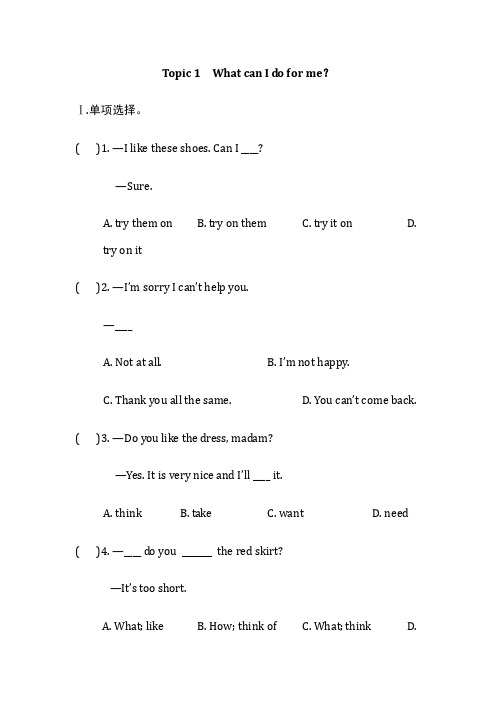 Topic 1 What can I do for me?

Ⅰ.单项选择。

( )1. —I like these shoes. Can I ___?

—Sure.

A. try them on B. try on them C. try it on D. try on it

( )2. —I'm sorry I can't help you.

—___

A. Not at all. B. I'm not happy.

C. Thank you all the same. D. You can't come back.

( )3. —Do you like the dress, madam?

—Yes. It is very nice and I'll ___ it.

A. think B. take C. want D. need

( )4. —___ do you ______ the red skirt?

—It's too short.

A. What; like B. How; think of C. What; think D.